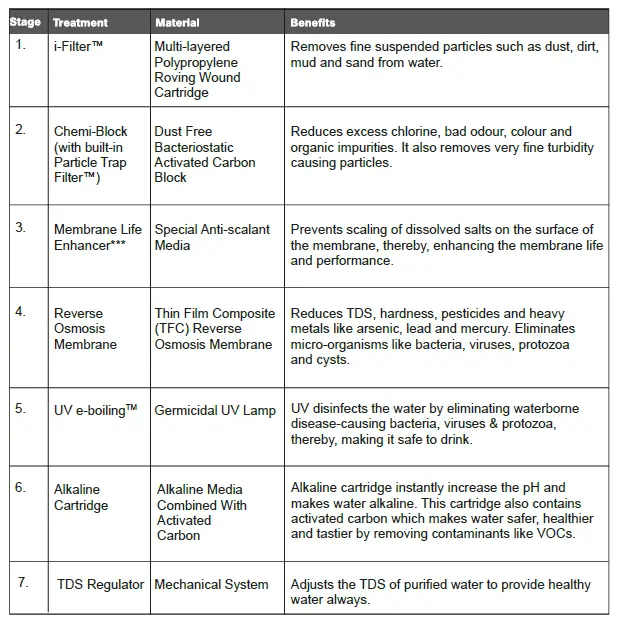 | Stage | Treatment | Material | Benefits |
|---|---|---|---|
| 1. | i-Filter™ | Multi-layered Polypropylene Roving Wound Cartridge | Removes fine suspended particles such as dust, dirt, mud and sand from water. |
| 2. | Chemi-Block (with built-in Particle Trap Filter™) | Dust Free Bacteriostatic Activated Carbon Block | Reduces excess chlorine, bad odour, colour and organic impurities. It also removes very fine turbidity causing particles. |
| 3. | Membrane Life Enhancer*** | Special Anti-scalant Media | Prevents scaling of dissolved salts on the surface of the membrane, thereby, enhancing the membrane life and performance. |
| 4. | Reverse Osmosis Membrane | Thin Film Composite (TFC) Reverse Osmosis Membrane | Reduces TDS, hardness, pesticides and heavy metals like arsenic, lead and mercury. Eliminates micro-organisms like bacteria, viruses, protozoa and cysts. |
| 5. | UV e-boiling™ | Germicidal UV Lamp | UV disinfects the water by eliminating waterborne disease-causing bacteria, viruses & protozoa, thereby, making it safe to drink. |
| 6. | Alkaline Cartridge | Alkaline Media Combined With Activated Carbon | Alkaline cartridge instantly increase the pH and makes water alkaline. This cartridge also contains activated carbon which makes water safer, healthier and tastier by removing contaminants like VOCs. |
| 7. | TDS Regulator | Mechanical System | Adjusts the TDS of purified water to provide healthy water always. |